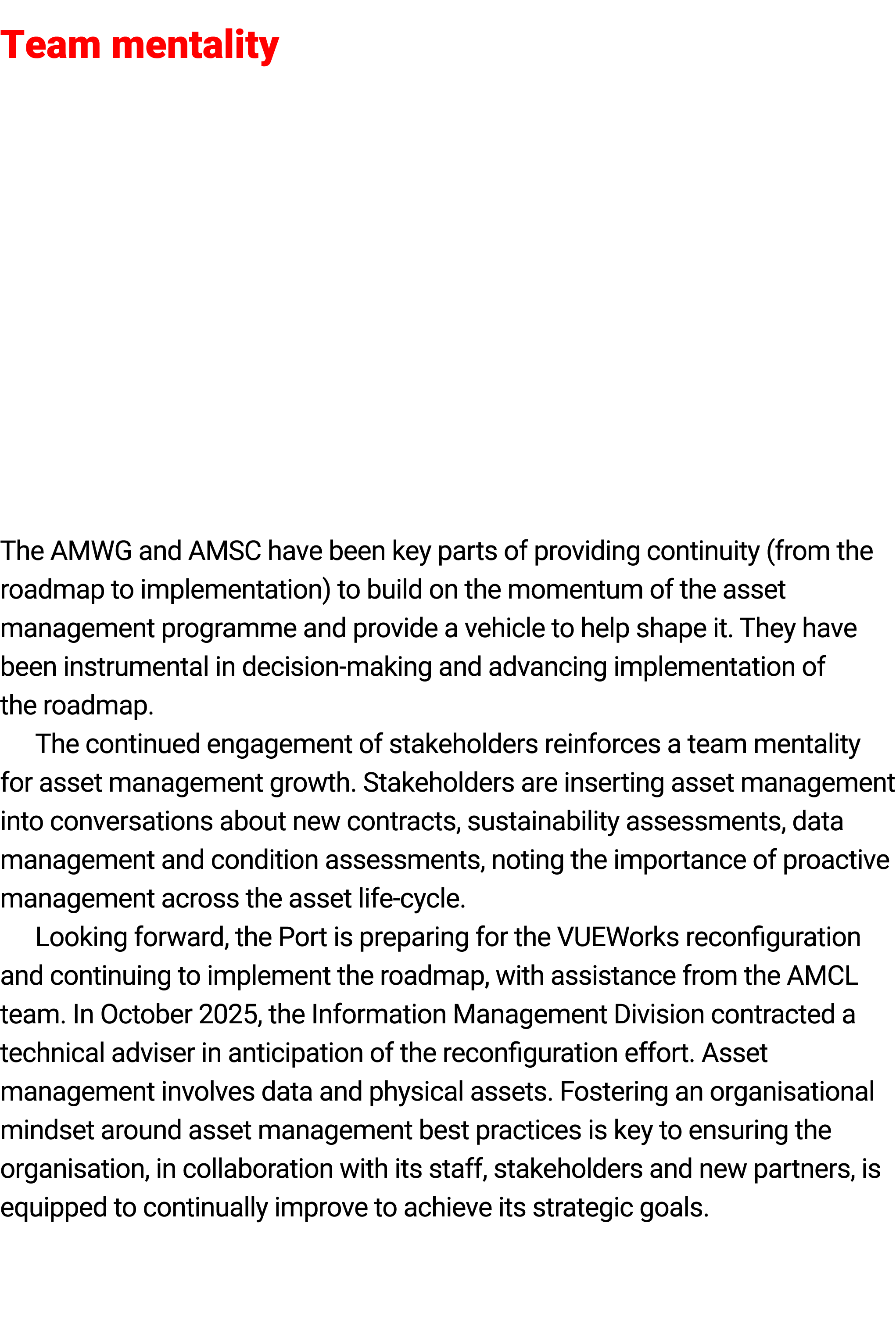 Team mentality

The AMWG and AMSC have been key parts of providing continuity (from the roadmap to implementation) to build on the momentum of the asset management programme and provide a vehicle to help shape it. They have been instrumental in decision-making and advancing implementation of the roadmap.

The continued engagement of stakeholders reinforces a team mentality for asset management growth. Stakeholders are inserting asset management into conversations about new contracts, sustainability assessments, data management and condition assessments, noting the importance of proactive management across the asset life-cycle.

Looking forward, the Port is preparing for the VUEWorks reconfiguration and continuing to implement the roadmap, with assistance from the AMCL team. In October 2025, the Information Management Division contracted a technical adviser in anticipation of the reconfiguration effort. Asset management involves data and physical assets. Fostering an organisational mindset around asset management best practices is key to ensuring the organisation, in collaboration with its staff, stakeholders and new partners, is equipped to continually improve to achieve its strategic goals.